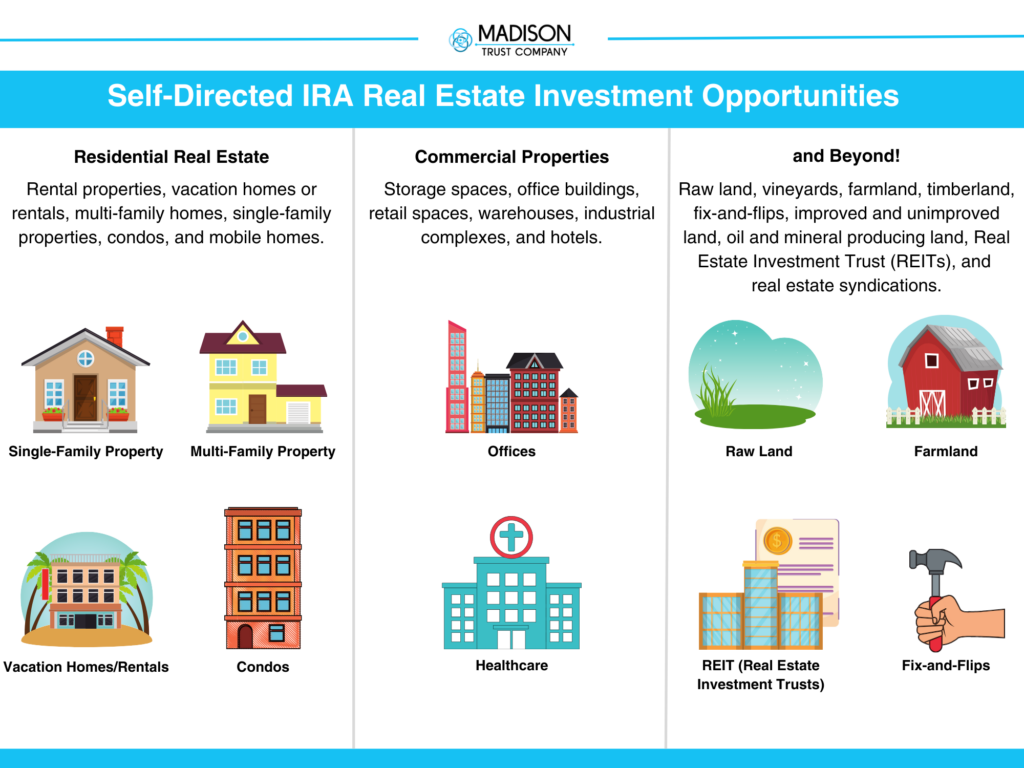 MADISON
TRUST COMPANY

Self-Directed IRA Real Estate Investment Opportunities

Residential Real Estate

Rental properties, vacation homes or rentals, multi-family homes, single-family properties, condos, and mobile homes.

Single-Family Property

Multi-Family Property

Vacation Homes/Rentals

Condos

Commercial Properties

Storage spaces, office buildings, retail spaces, warehouses, industrial complexes, and hotels.

Offices

Healthcare

and Beyond!

Raw land, vineyards, farmland, timberland, fix-and-flips, improved and unimproved land, oil and mineral producing land, Real Estate Investment Trust (REITs), and real estate syndications.

Raw Land

Farmland

REIT (Real Estate Investment Trusts)

Fix-and-Flips